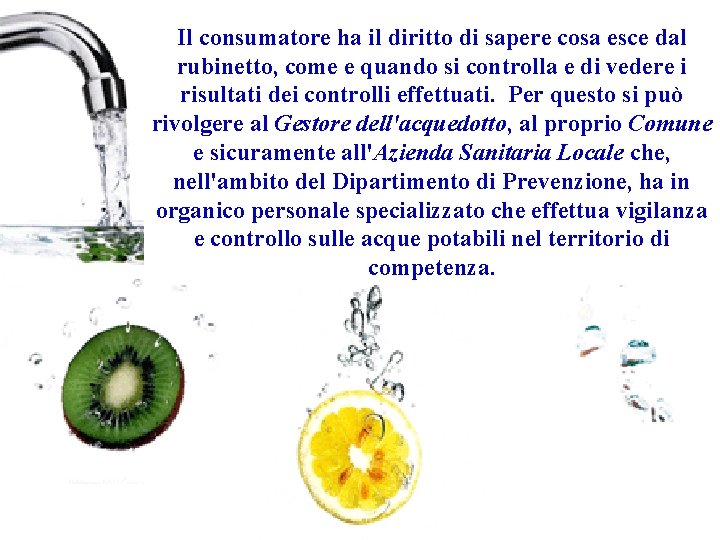 Il consumatore ha il diritto di sapere cosa esce dal rubinetto, come e quando si controlla e di vedere i risultati dei controlli effettuati. Per questo si può rivolgere al Gestore dell'acquedotto, al proprio Comune e sicuramente all'Azienda Sanitaria Locale che, nell'ambito del Dipartimento di Prevenzione, ha in organico personale specializzato che effettua vigilanza e controllo sulle acque potabili nel territorio di competenza.